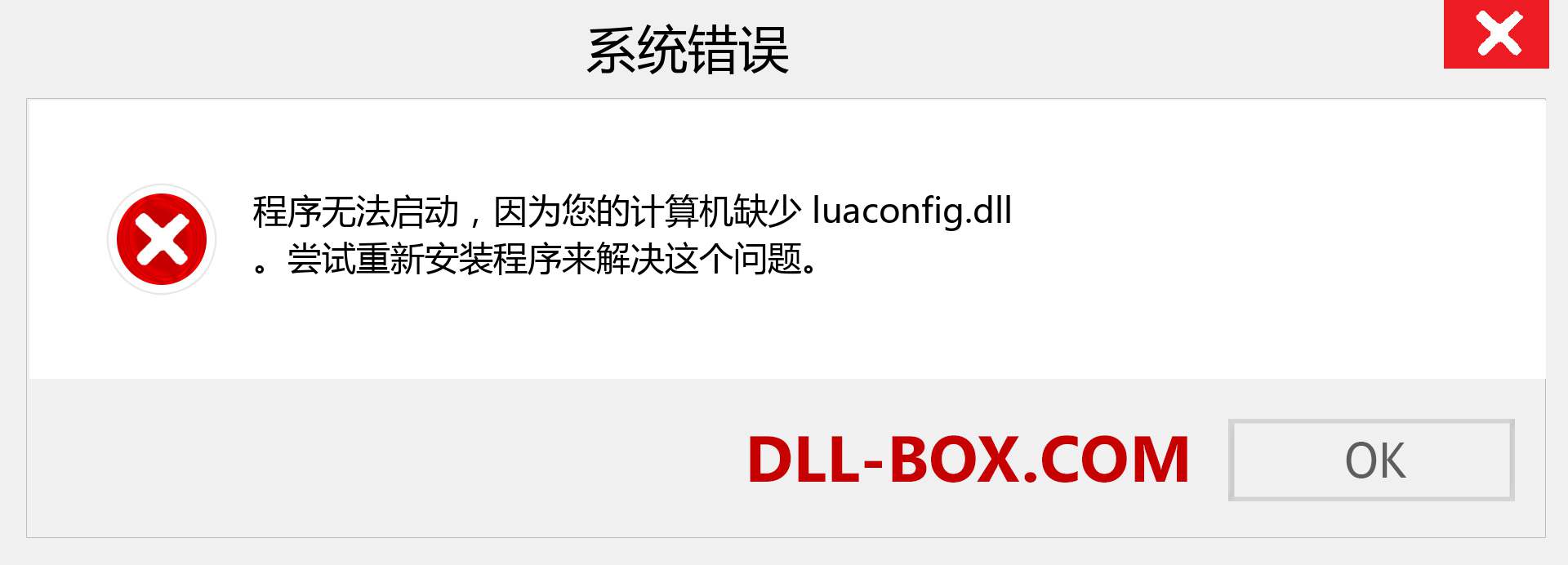 系统错误

程序无法启动，因为您的计算机缺少 luaconfig.dll 。尝试重新安装程序来解决这个问题。

DLL-BOX.COM

OK